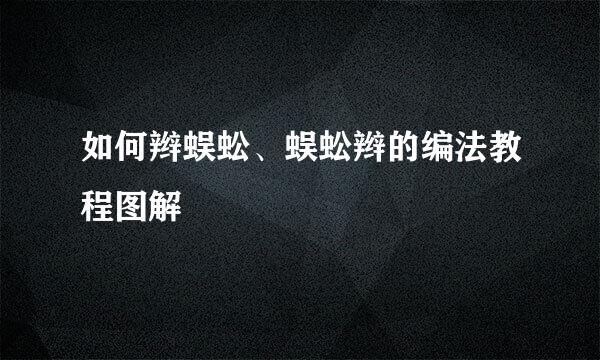 如何辫蜈蚣、蜈蚣辫的编法教程图解